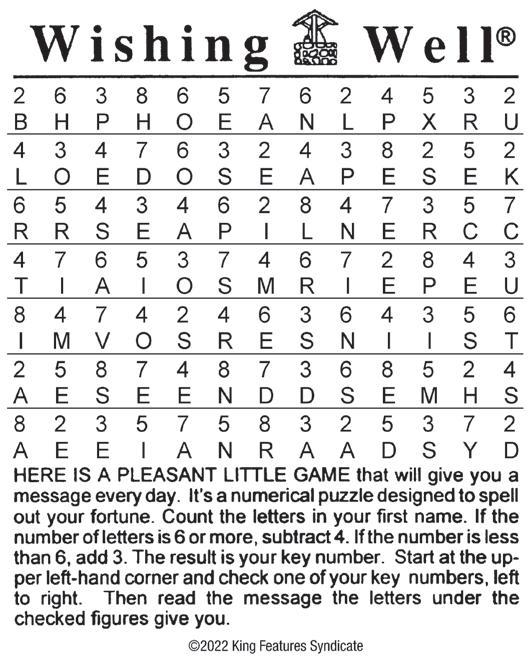 Wishing Well®

| 2 | 6 | 3 | 8 | 6 | 5 | 7 | 6 | 2 | 4 | 5 | 3 | 2 |
|---|---|---|---|---|---|---|---|---|---|---|---|---|
| B | H | P | H | O | E | A | N | L | P | X | R | U |
| 4 | 3 | 4 | 7 | 6 | 3 | 2 | 4 | 3 | 8 | 2 | 5 | 2 |
| L | O | E | D | O | S | E | A | P | E | S | E | K |
| 6 | 5 | 4 | 3 | 4 | 6 | 2 | 8 | 4 | 7 | 3 | 5 | 7 |
| R | R | S | E | A | P | I | L | N | E | R | C | C |
| 4 | 7 | 6 | 5 | 3 | 7 | 4 | 6 | 7 | 2 | 8 | 4 | 3 |
| T | I | A | I | O | S | M | R | I | E | P | E | U |
| 8 | 4 | 7 | 4 | 2 | 4 | 6 | 3 | 6 | 4 | 3 | 5 | 6 |
| I | M | V | O | S | R | E | S | N | I | I | S | T |
| 2 | 5 | 8 | 7 | 4 | 8 | 7 | 3 | 6 | 8 | 5 | 2 | 4 |
| A | E | S | E | E | N | D | D | S | E | M | H | S |
| 8 | 2 | 3 | 5 | 7 | 5 | 8 | 3 | 2 | 5 | 3 | 7 | 2 |
| A | E | E | I | A | N | R | A | A | D | S | Y | D |

HERE IS A PLEASANT LITTLE GAME that will give you a message every day. It's a numerical puzzle designed to spell out your fortune. Count the letters in your first name. If the number of letters is 6 or more, subtract 4. If the number is less than 6, add 3. The result is your key number. Start at the upper left-hand corner and check one of your key numbers, left to right. Then read the message the letters under the checked figures give you.

©2022 King Features Syndicate